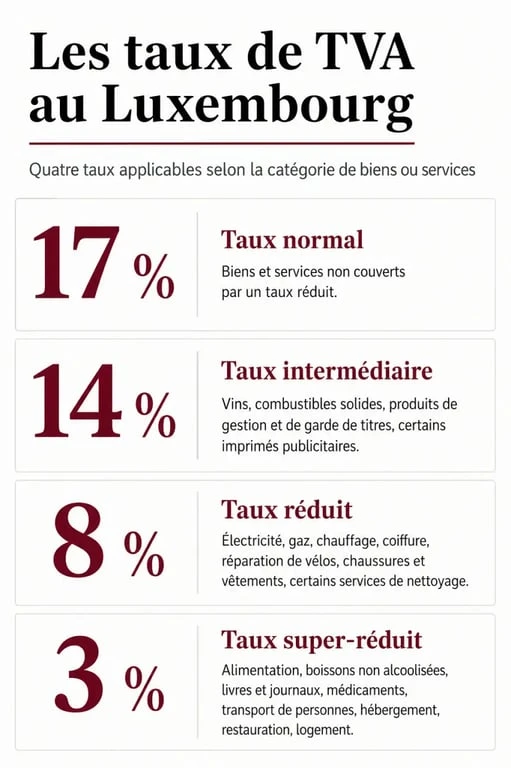 Les taux de TVA au Luxembourg

Quatre taux applicables selon la catégorie de biens ou services

17 %

Taux normal

Biens et services non couverts par un taux réduit.

14 %

Taux intermédiaire

Vins, combustibles solides, produits de gestion et de garde de titres, certains imprimés publicitaires.

8 %

Taux réduit

Électricité, gaz, chauffage, coiffure, réparation de vélos, chaussures et vêtements, certains services de nettoyage.

3 %

Taux super-réduit

Alimentation, boissons non alcoolisées, livres et journaux, médicaments, transport de personnes, hébergement, restauration, logement.